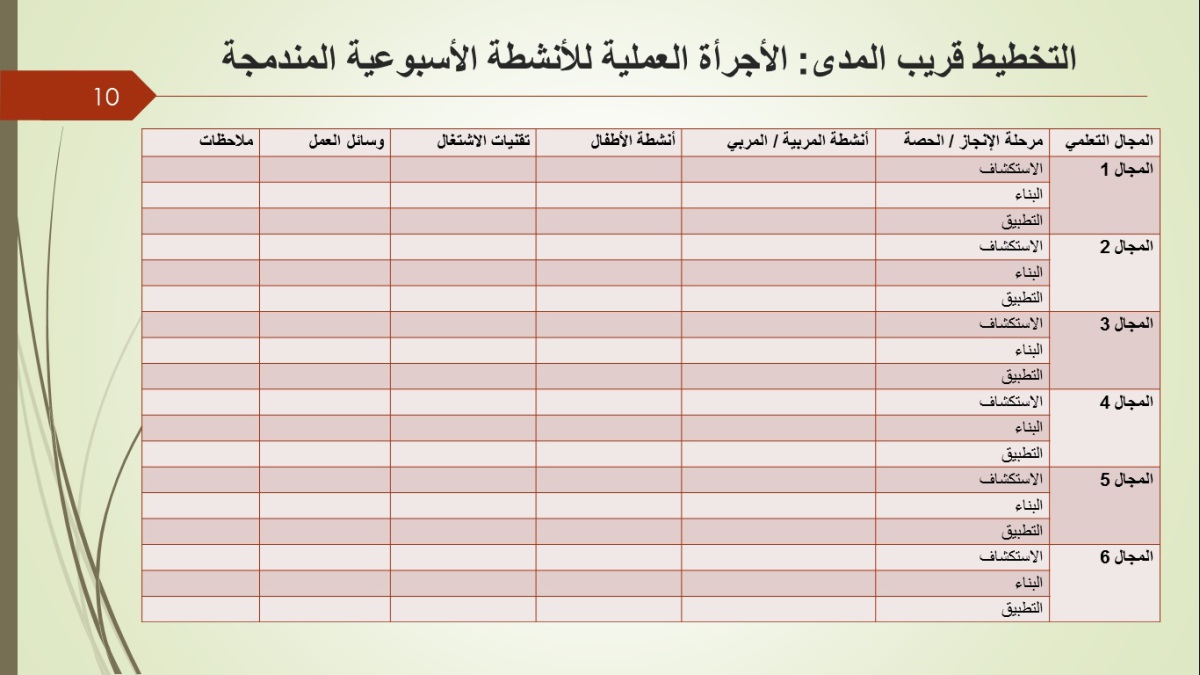 التخطيط قريب المدى: الأجرأة العملية للأنشطة الأسبوعية المندمجة

10

| المجال التعلمي | مرحلة الإنجاز / الحصة | أنشطة المربية / المربي | أنشطة الأطفال | تقنيات الاشتغال | وسائل العمل | ملاحظات |
|---|---|---|---|---|---|---|
| المجال 1 | الاستكشاف | | | | | |
| | البناء | | | | | |
| | التطبيق | | | | | |
| المجال 2 | الاستكشاف | | | | | |
| | البناء | | | | | |
| | التطبيق | | | | | |
| المجال 3 | الاستكشاف | | | | | |
| | البناء | | | | | |
| | التطبيق | | | | | |
| المجال 4 | الاستكشاف | | | | | |
| | البناء | | | | | |
| | التطبيق | | | | | |
| المجال 5 | الاستكشاف | | | | | |
| | البناء | | | | | |
| | التطبيق | | | | | |
| المجال 6 | الاستكشاف | | | | | |
| | البناء | | | | | |
| | التطبيق | | | | | |